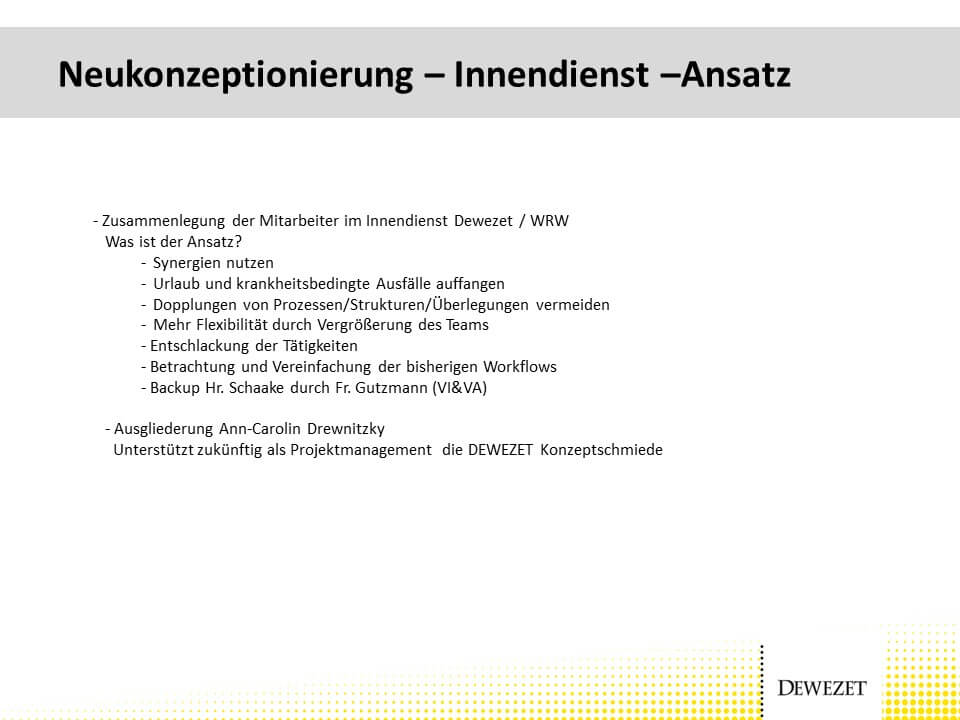 Neukonzeptionierung – Innendienst –Ansatz

- Zusammenlegung der Mitarbeiter im Innendienst Dewezet / WRW
Was ist der Ansatz?
- Synergien nutzen
- Urlaub und krankheitsbedingte Ausfälle auffangen
- Dopplungen von Prozessen/Strukturen/Überlegungen vermeiden
- Mehr Flexibilität durch Vergrößerung des Teams
- Entschlackung der Tätigkeiten
- Betrachtung und Vereinfachung der bisherigen Workflows
- Backup Hr. Schaake durch Fr. Gutzmann (VI&VA)

- Ausgliederung Ann-Carolin Drewnitzky
Unterstützt zukünftig als Projektmanagement die DEWEZET Konzeptschmiede

DEWEZET